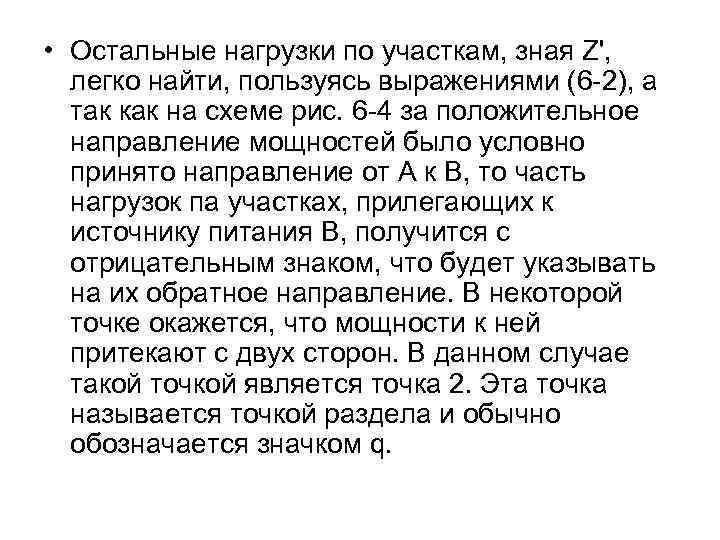 • Остальные нагрузки по участкам, зная Z', легко найти, пользуясь выражениями (6-2), а так как на схеме рис. 6-4 за положительное направление мощностей было условно принято направление от А к В, то часть нагрузок па участках, прилегающих к источнику питания В, получится с отрицательным знаком, что будет указывать на их обратное направление. В некоторой точке окажется, что мощности к ней притекают с двух сторон. В данном случае такой точкой является точка 2. Эта точка называется точкой раздела и обычно обозначается значком q.